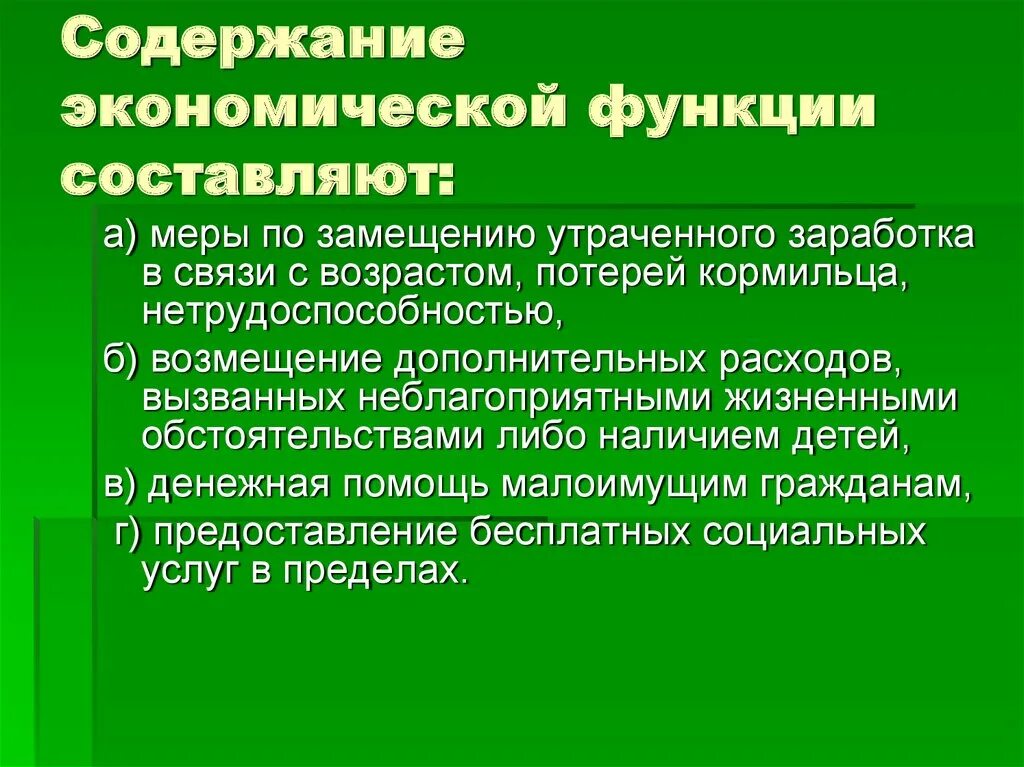 Содержание экономической функции составляют:

а) меры по замещению утраченного заработка в связи с возрастом, потерей кормильца, нетрудоспособностью,

б) возмещение дополнительных расходов, вызванных неблагоприятными жизненными обстоятельствами либо наличием детей,

в) денежная помощь малоимущим гражданам,

г) предоставление бесплатных социальных услуг в пределах.